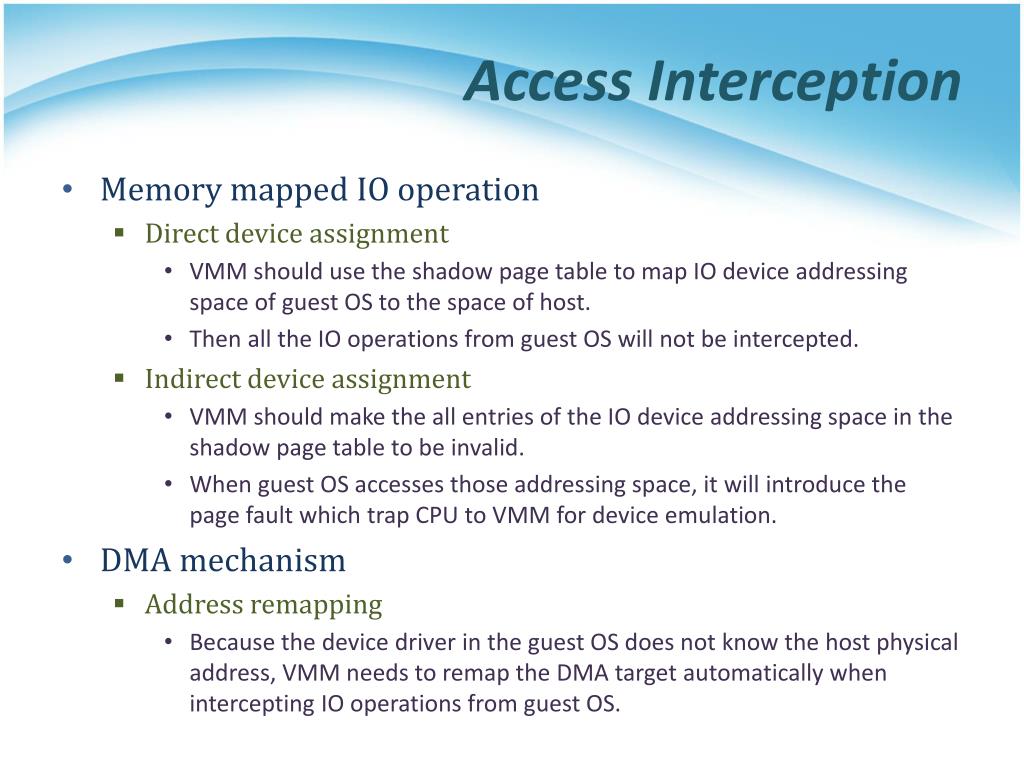 Access Interception

• Memory mapped IO operation
  ▪ Direct device assignment
    • VMM should use the shadow page table to map IO device addressing space of guest OS to the space of host.
    • Then all the IO operations from guest OS will not be intercepted.
  ▪ Indirect device assignment
    • VMM should make the all entries of the IO device addressing space in the shadow page table to be invalid.
    • When guest OS accesses those addressing space, it will introduce the page fault which trap CPU to VMM for device emulation.
• DMA mechanism
  ▪ Address remapping
    • Because the device driver in the guest OS does not know the host physical address, VMM needs to remap the DMA target automatically when intercepting IO operations from guest OS.